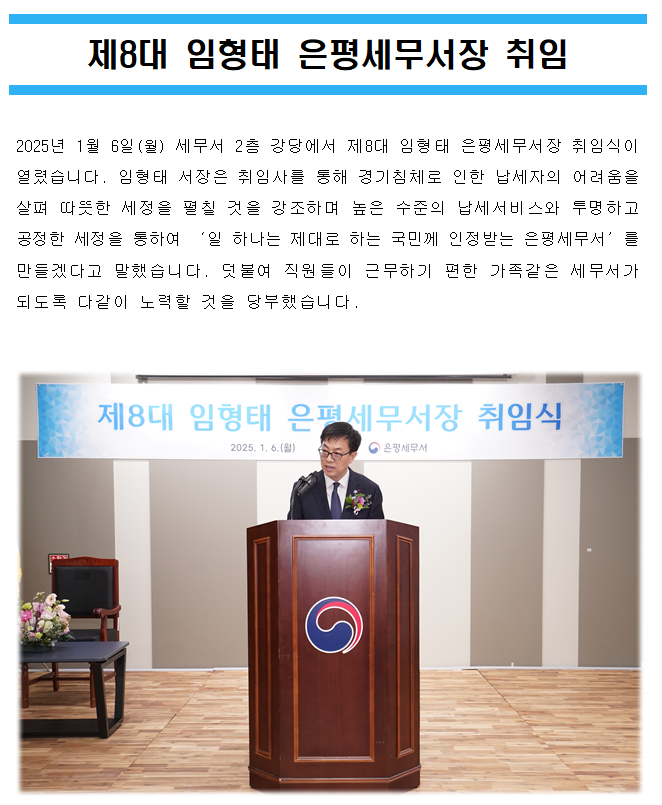 제8대 임형태 은평세무서장 취임

2025년 1월 6일(월) 세무서 2층 강당에서 제8대 임형태 은평세무서장 취임식이 열렸습니다. 임형태 서장은 취임사를 통해 경기침체로 인한 납세자의 어려움을 살펴 따뜻한 세정을 펼칠 것을 강조하며 높은 수준의 납세서비스와 투명하고 공정한 세정을 통하여 '일 하나는 제대로 하는 국민께 인정받는 은평세무서'를 만들겠다고 말했습니다. 덧붙여 직원들이 근무하기 편한 가족같은 세무서가 되도록 다같이 노력할 것을 당부했습니다.

제8대 임형태 은평세무서장 취임식
2025. 1. 6.(월) 은평세무서